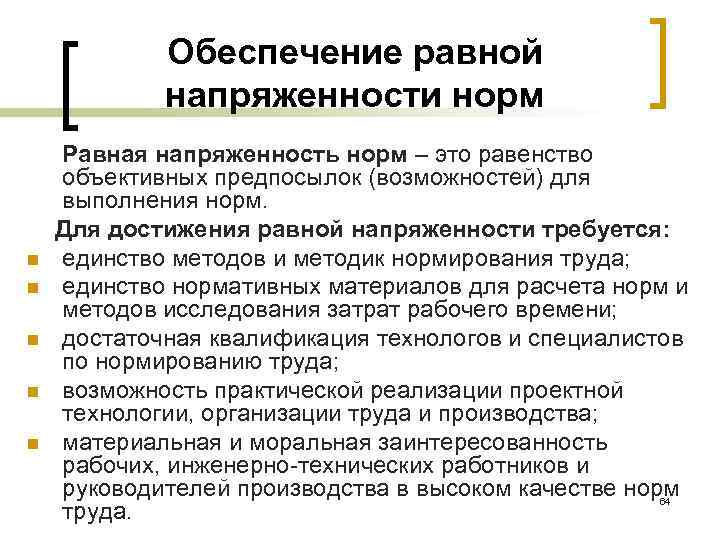 Обеспечение равной напряженности норм

Равная напряженность норм – это равенство объективных предпосылок (возможностей) для выполнения норм.

Для достижения равной напряженности требуется:

• единство методов и методик нормирования труда;
• единство нормативных материалов для расчета норм и методов исследования затрат рабочего времени;
• достаточная квалификация технологов и специалистов по нормированию труда;
• возможность практической реализации проектной технологии, организации труда и производства;
• материальная и моральная заинтересованность рабочих, инженерно-технических работников и руководителей производства в высоком качестве норм труда.

64